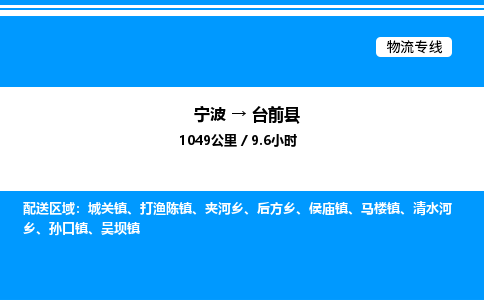 物流专线

宁波 → 台前县

1049公里 / 9.6小时

配送区域：城关镇、打渔陈镇、夹河乡、后方乡、侯庙镇、马楼镇、清水河乡、孙口镇、吴坝镇